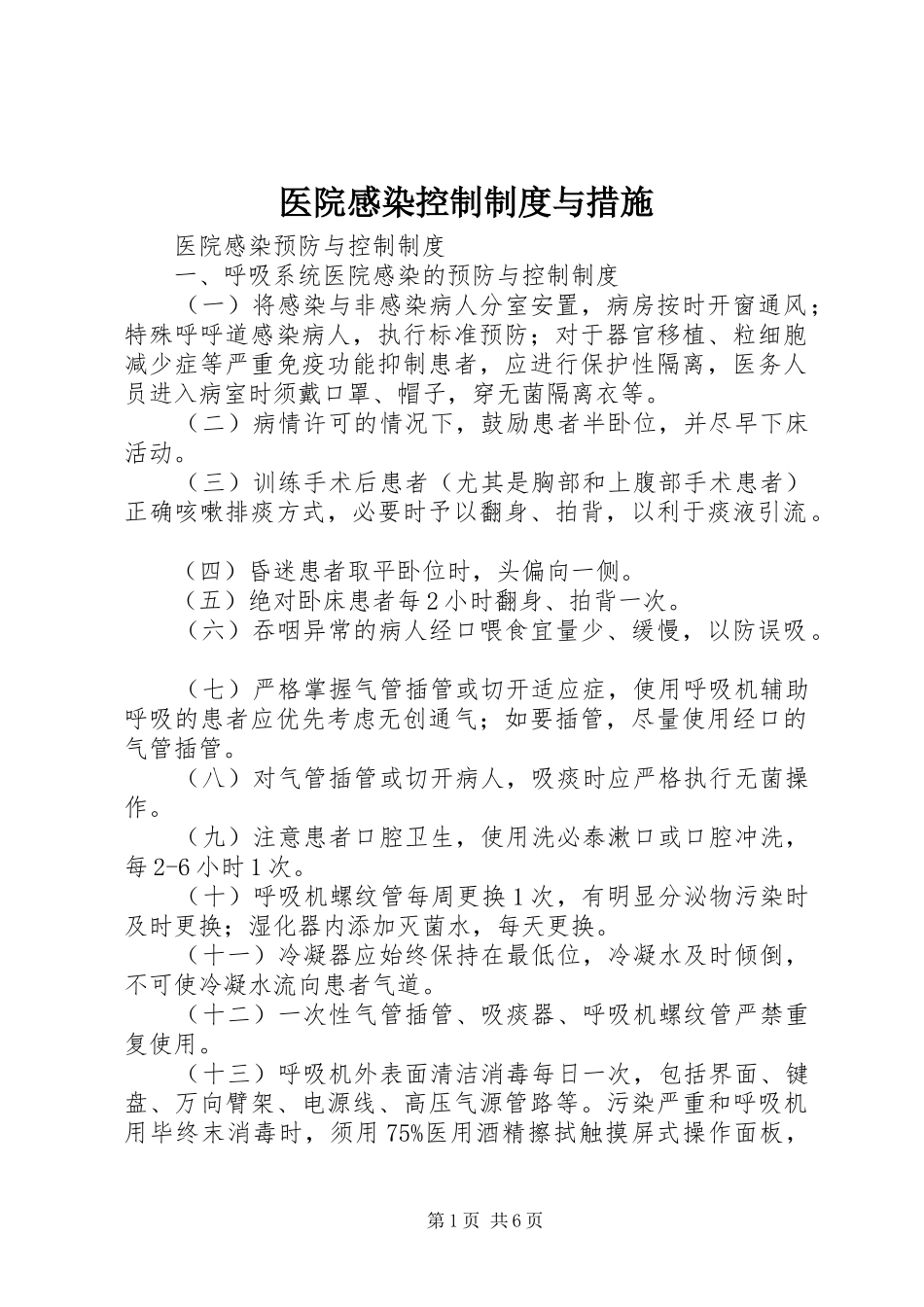 医院感染控制制度与措施

医院感染预防与控制制度

一、呼吸系统医院感染的预防与控制制度

（一）将感染与非感染病人分室安置，病房按时开窗通风；特殊呼呼道感染病人，执行标准预防；对于器官移植、粒细胞减少症等严重免疫功能抑制患者，应进行保护性隔离，医务人员进入病室时须戴口罩、帽子，穿无菌隔离衣等。

（二）病情许可的情况下，鼓励患者半卧位，并尽早下床活动。

（三）训练手术后患者（尤其是胸部和上腹部手术患者）正确咳嗽排痰方式，必要时予以翻身、拍背，以利于痰液引流。

（四）昏迷患者取平卧位时，头偏向一侧。

（五）绝对卧床患者每2小时翻身、拍背一次。

（六）吞咽异常的病人经口喂食宜量少、缓慢，以防误吸。

（七）严格掌握气管插管或切开适应症，使用呼吸机辅助呼吸的患者应优先考虑无创通气；如要插管，尽量使用经口的气管插管。

（八）对气管插管或切开病人，吸痰时应严格执行无菌操作。

（九）注意患者口腔卫生，使用洗必泰漱口或口腔冲洗，每2-6小时1次。

（十）呼吸机螺纹管每周更换1次，有明显分泌物污染时及时更换；湿化器内添加灭菌水，每天更换。

（十一）冷凝器应始终保持在最低位，冷凝水及时倾倒，不可使冷凝水流向患者气道。

（十二）一次性气管插管、吸痰器、呼吸机螺纹管严禁重复使用。

（十三）呼吸机外表面清洁消毒每日一次，包括界面、键盘、万向臂架、电源线、高压气源管路等。污染严重和呼吸机用毕终末消毒时，须用75%医用酒精擦拭触摸屏式操作面板，

第1页 共6页